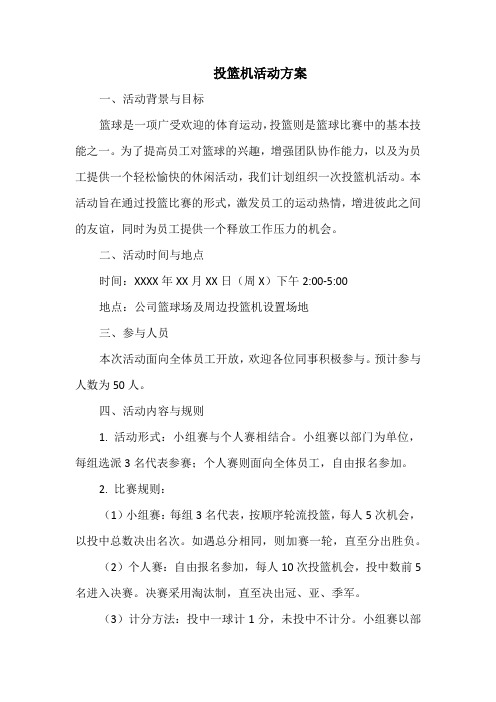 投篮机活动方案

一、活动背景与目标

篮球是一项广受欢迎的体育运动，投篮则是篮球比赛中的基本技能之一。为了提高员工对篮球的兴趣，增强团队协作能力，以及为员工提供一个轻松愉快的休闲活动，我们计划组织一次投篮机活动。本活动旨在通过投篮比赛的形式，激发员工的运动热情，增进彼此之间的友谊，同时为员工提供一个释放工作压力的机会。

二、活动时间与地点

时间：XXXX 年 XX 月 XX 日（周 X）下午 2:00-5:00

地点：公司篮球场及周边投篮机设置场地

三、参与人员

本次活动面向全体员工开放，欢迎各位同事积极参与。预计参与人数为 50 人。

四、活动内容与规则

1. 活动形式：小组赛与个人赛相结合。小组赛以部门为单位，每组选派 3 名代表参赛；个人赛则面向全体员工，自由报名参加。

2. 比赛规则：

（1）小组赛：每组 3 名代表，按顺序轮流投篮，每人 5 次机会，以投中总数决出名次。如遇总分相同，则加赛一轮，直至分出胜负。

（2）个人赛：自由报名参加，每人 10 次投篮机会，投中数前 5 名进入决赛。决赛采用淘汰制，直至决出冠、亚、季军。

（3）计分方法：投中一球计 1 分，未投中不计分。小组赛以部